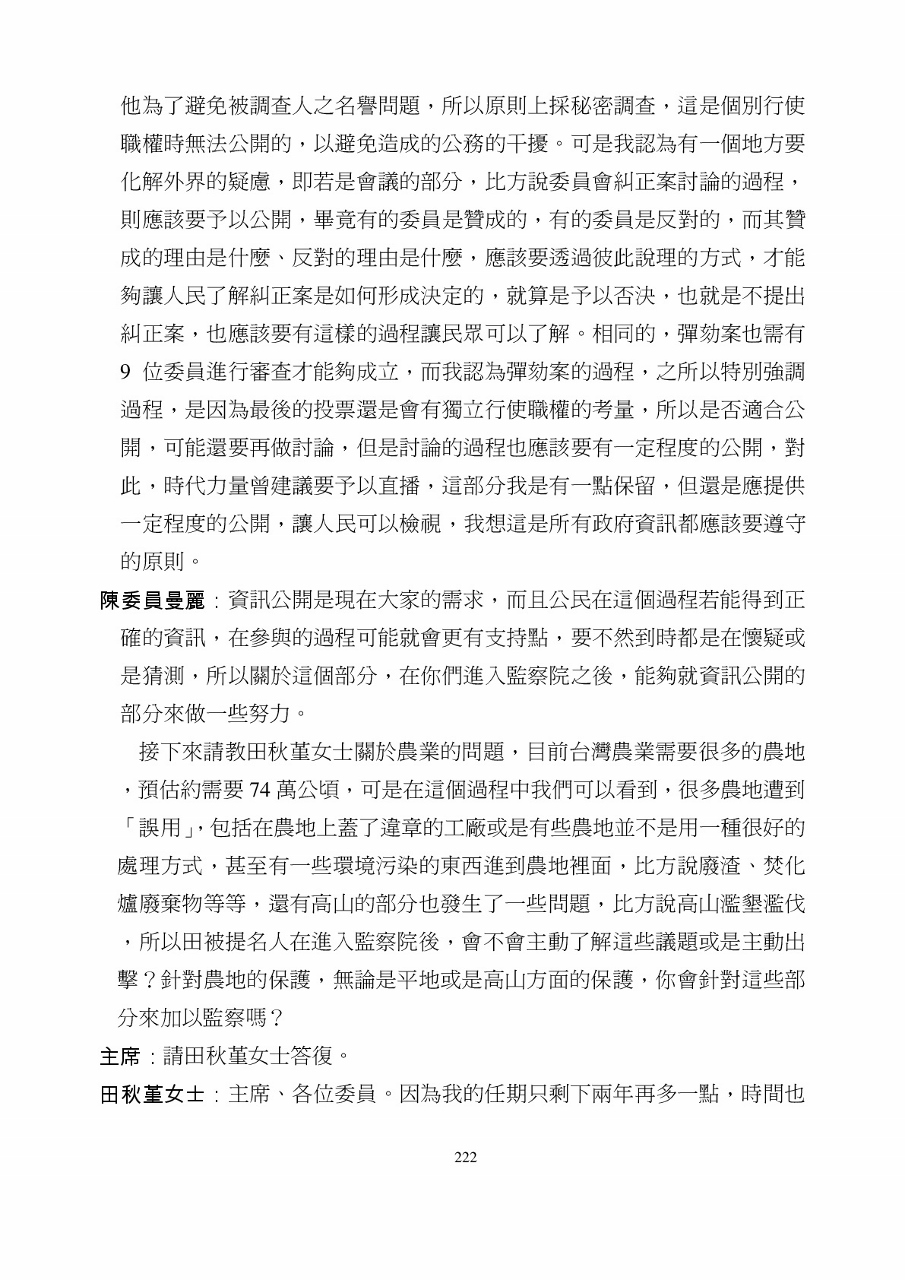 他為了避免被調查人之名譽問題，所以原則上採秘密調查，這是個別行使職權時無法公開的，以避免造成的公務的干擾。可是我認為有一個地方要化解外界的疑慮，即若是會議的部分，比方說委員會糾正案討論的過程，則應該要予以公開，畢竟有的委員是贊成的，有的委員是反對的，而其贊成的理由是什麼、反對的理由是什麼，應該要透過彼此說理的方式，才能夠讓人民了解糾正案是如何形成決定的，就算是予以否決，也就是不提出糾正案，也應該要有這樣的過程讓民眾可以了解。相同的，彈劾案也需有 9 位委員進行審查才能夠成立，而我認為彈劾案的過程，之所以特別強調過程，是因為最後的投票還是會有獨立行使職權的考量，所以是否適合公開，可能還要再做討論，但是討論的過程也應該要有一定程度的公開，對此，時代力量曾建議要予以直播，這部分我是有一點保留，但還是應提供一定程度的公開，讓人民可以檢視，我想這是所有政府資訊都應該要遵守的原則。

陳委員曼麗：資訊公開是現在大家的需求，而且公民在這個過程若能得到正確的資訊，在參與的過程可能就會更有支持點，要不然到時都是在懷疑或是猜測，所以關於這個部分，在你們進入監察院之後，能夠就資訊公開的部分來做一些努力。

接下來請教田秋堇女士關於農業的問題，目前台灣農業需要很多的農地，預估約需要 74 萬公頃，可是在這個過程中我們可以看到，很多農地遭到「誤用」，包括在農地上蓋了違章的工廠或是有些農地並不是用一種很好的處理方式，甚至有一些環境污染的東西進到農地裡面，比方說廢渣、焚化爐廢棄物等等，還有高山的部分也發生了一些問題，比方說高山濫墾濫伐，所以田被提名人在進入監察院後，會不會主動了解這些議題或是主動出擊？針對農地的保護，無論是平地或是高山方面的保護，你會針對這些部分來加以監察嗎？

主席：請田秋堇女士答復。

田秋堇女士：主席、各位委員。因為我的任期只剩下兩年再多一點，時間也

222